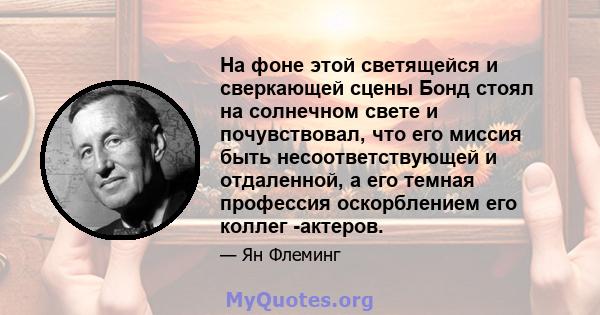 На фоне этой светящейся и сверкающей сцены Бонд стоял на солнечном свете и почувствовал, что его миссия быть несоответствующей и отдаленной, а его темная профессия оскорблением его коллег -актеров.

— Ян Флеминг

MyQuotes.org